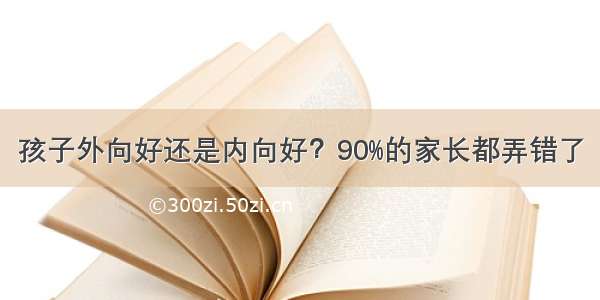 孩子外向好还是内向好？90%的家长都弄错了

©300zi.50zi.cn